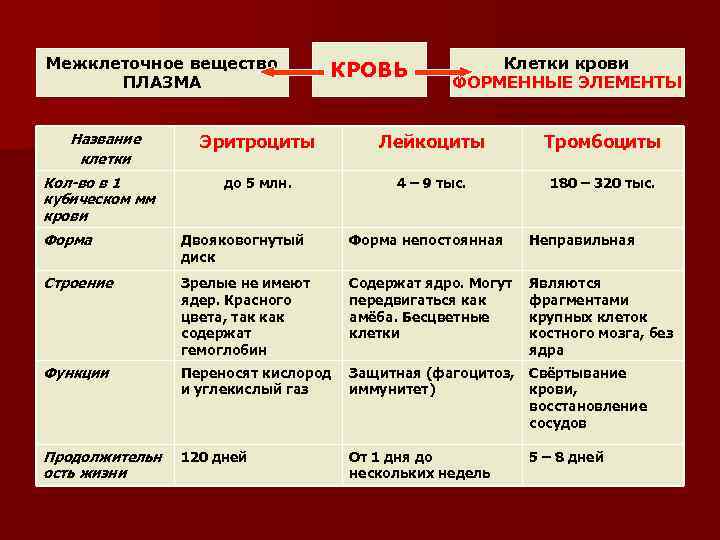 Межклеточное вещество
ПЛАЗМА

КРОВЬ

Клетки крови
ФОРМЕННЫЕ ЭЛЕМЕНТЫ

| Название клетки | Эритроциты | Лейкоциты | Тромбоциты |
|---|---|---|---|
| Кол-во в 1 кубическом мм крови | до 5 млн. | 4 – 9 тыс. | 180 – 320 тыс. |
| Форма | Двояковогнутый диск | Форма непостоянная | Неправильная |
| Строение | Зрелые не имеют ядер. Красного цвета, так как содержат гемоглобин | Содержат ядро. Могут передвигаться как амёба. Бесцветные клетки | Являются фрагментами крупных клеток костного мозга, без ядра |
| Функции | Переносят кислород и углекислый газ | Защитная (фагоцитоз, иммунитет) | Свёртывание крови, восстановление сосудов |
| Продолжительность жизни | 120 дней | От 1 дня до нескольких недель | 5 – 8 дней |